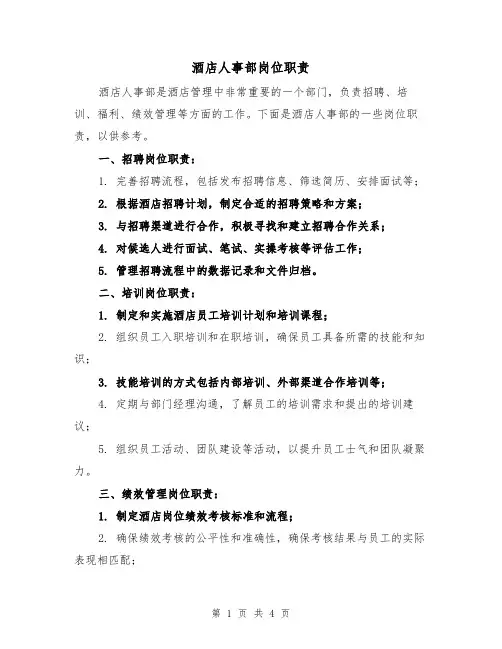 酒店人事部岗位职责

酒店人事部是酒店管理中非常重要的一个部门，负责招聘、培训、福利、绩效管理等方面的工作。下面是酒店人事部的一些岗位职责，以供参考。

一、招聘岗位职责：

1. 完善招聘流程，包括发布招聘信息、筛选简历、安排面试等；

2. 根据酒店招聘计划，制定合适的招聘策略和方案；

3. 与招聘渠道进行合作，积极寻找和建立招聘合作关系；

4. 对候选人进行面试、笔试、实操考核等评估工作；

5. 管理招聘流程中的数据记录和文件归档。

二、培训岗位职责：

1. 制定和实施酒店员工培训计划和培训课程；

2. 组织员工入职培训和在职培训，确保员工具备所需的技能和知识；

3. 技能培训的方式包括内部培训、外部渠道合作培训等；

4. 定期与部门经理沟通，了解员工的培训需求和提出的培训建议；

5. 组织员工活动、团队建设等活动，以提升员工士气和团队凝聚力。

三、绩效管理岗位职责：

1. 制定酒店岗位绩效考核标准和流程；

2. 确保绩效考核的公平性和准确性，确保考核结果与员工的实际表现相匹配；

第 1 页 共 4 页